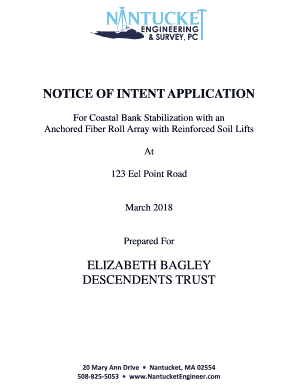 NANTUCKET ENGINEERING & SURVEY, PC

NOTICE OF INTENT APPLICATION

For Coastal Bank Stabilization with an Anchored Fiber Roll Array with Reinforced Soil Lifts

At

123 Eel Point Road

March 2018

Prepared For

ELIZABETH BAGLEY DESCENDENTS TRUST

20 Mary Ann Drive • Nantucket, MA 02554
508-825-5053 • www.NantucketEngineer.com